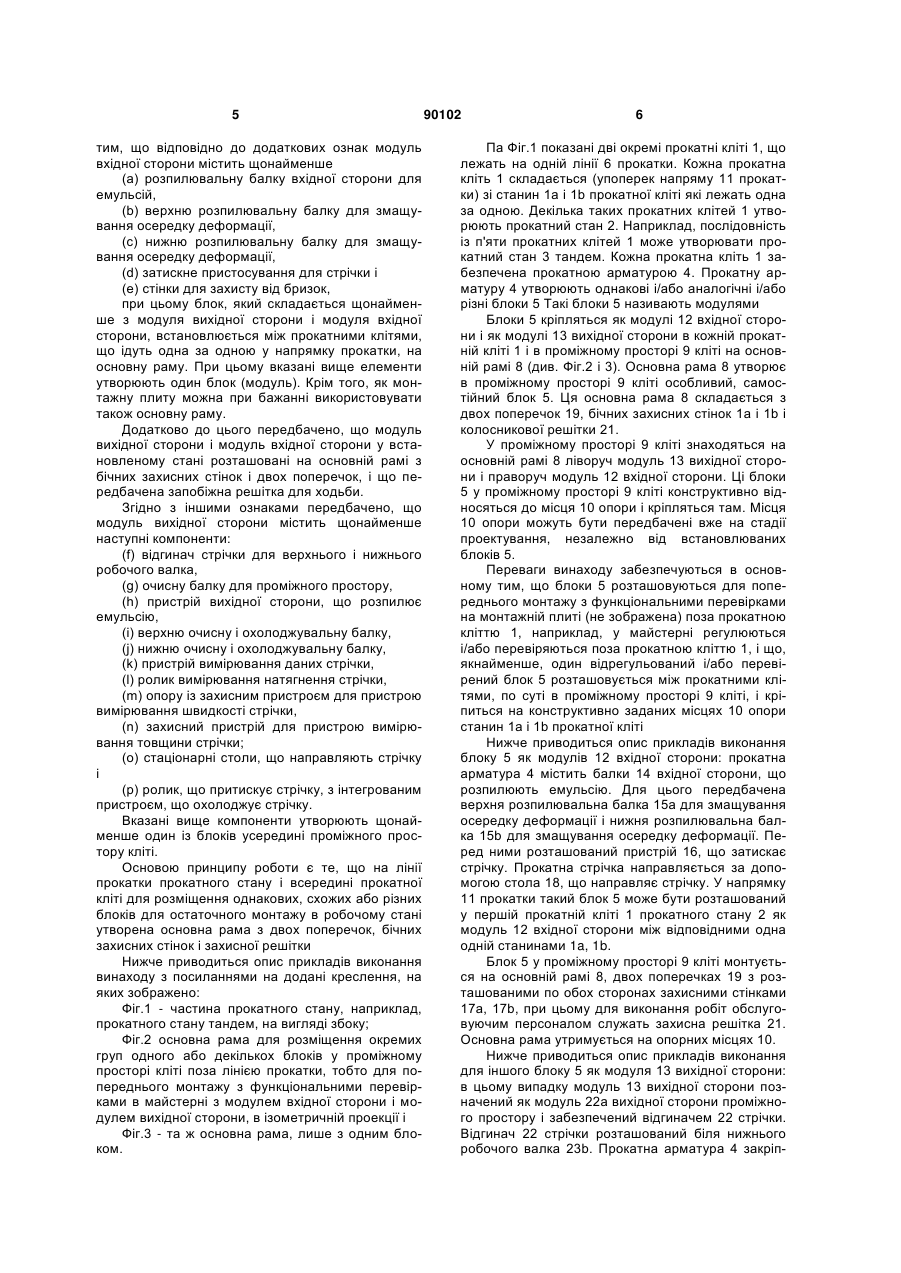 5 90102 6

тим, що відповідно до додаткових ознак модуль вхідної сторони містить щонайменше

(a) розпилювальну балку вхідної сторони для емульсій,

(b) верхню розпилювальну балку для змащування осередку деформації,

(c) нижню розпилювальну балку для змащування осередку деформації,

(d) затискне пристосування для стрічки і

(e) стінки для захисту від бризок,

при цьому блок, який складається щонайменше з модуля вихідної сторони і модуля вхідної сторони, встановлюється між прокатними клітями, що ідуть одна за одною у напрямку прокатки, на основну раму. При цьому вказані вище елементи утворюють один блок (модуль). Крім того, як монтажну плиту можна при бажанні використовувати також основну раму.

Додатково до цього передбачено, що модуль вихідної сторони і модуль вхідної сторони у встановленому стані розташовані на основній рамі з бічних захисних стінок і двох поперечок, і що передбачена запобіжна решітка для ходьби.

Згідно з іншими ознаками передбачено, що модуль вихідної сторони містить щонайменше наступні компоненти:

(f) відгинач стрічки для верхнього і нижнього робочого валка,

(g) очисну балку для проміжного простору,

(h) пристрій вихідної сторони, що розпилює емульсію,

(i) верхню очисну і охолоджувальну балку,

(j) нижню очисну і охолоджувальну балку,

(k) пристрій вимірювання даних стрічки,

(l) ролик вимірювання натягнення стрічки,

(m) опору із захисним пристроєм для пристрою вимірювання швидкості стрічки,

(n) захисний пристрій для пристрою вимірювання товщини стрічки;

(o) стаціонарні столи, що направляють стрічку і

(p) ролик, що притискує стрічку, з інтегрованим пристроєм, що охолоджує стрічку.

Вказані вище компоненти утворюють щонайменше один із блоків усередині проміжного простору кліті.

Основою принципу роботи є те, що на лінії прокатки прокатного стану і всередині прокатної кліті для розміщення однакових, схожих або різних блоків для остаточного монтажу в робочому стані утворена основна рама з двох поперечок, бічних захисних стінок і захисної решітки

Нижче приводиться опис прикладів виконання винаходу з посиланнями на додані креслення, на яких зображено:

Фіг.1 - частина прокатного стану, наприклад, прокатного стану тандем, на вигляді збоку;

Фіг.2 основна рама для розміщення окремих груп одного або декількох блоків у проміжному просторі кліті поза лінією прокатки, тобто для попереднього монтажу з функціональними перевірками в майстерні з модулем вхідної сторони і модулем вихідної сторони, в ізометричній проекції і

Фіг.3 - та ж основна рама, лише з одним блоком.

Па Фіг.1 показані дві окремі прокатні кліті 1, що лежать на одній лінії 6 прокатки. Кожна прокатна кліть 1 складається (упоперек напряму 11 прокатки) зі станин 1a і 1b прокатної кліті які лежать одна за одною. Декілька таких прокатних клітей 1 утворюють прокатний стан 2. Наприклад, послідовність із п'яти прокатних клітей 1 може утворювати прокатний стан 3 тандем. Кожна прокатна кліть 1 забезпечена прокатною арматурою 4. Прокатну арматуру 4 утворюють однакові і/або аналогічні і/або різні блоки 5 Такі блоки 5 називають модулями

Блоки 5 кріпляться як модулі 12 вхідної сторони і як модулі 13 вихідної сторони в кожній прокатній кліті 1 і в проміжному просторі 9 кліті на основній рамі 8 (див. Фіг.2 і 3). Основна рама 8 утворює в проміжному просторі 9 кліті особливий, самостійний блок 5. Ця основна рама 8 складається з двох поперечок 19, бічних захисних стінок 1a і 1b і колосникової решітки 21.

У проміжному просторі 9 кліті знаходяться на основній рамі 8 ліворуч модуль 13 вихідної сторони і праворуч модуль 12 вхідної сторони. Ці блоки 5 у проміжному просторі 9 кліті конструктивно відносяться до місця 10 опори і кріпляться там. Місця 10 опори можуть бути передбачені вже на стадії проектування, незалежно від встановлюваних блоків 5.

Переваги винаходу забезпечуються в основному тим, що блоки 5 розташовуються для попереднього монтажу з функціональними перевірками на монтажній плиті (не зображена) поза прокатною кліттю 1, наприклад, у майстерні регулюються і/або перевіряються поза прокатною кліттю 1, і що, якнайменше, один відрегульований і/або перевірений блок 5 розташовується між прокатними клітями, по суті в проміжному просторі 9 кліті, і кріпиться на конструктивно заданих місцях 10 опори станин 1a і 1b прокатної кліті

Нижче приводиться опис прикладів виконання блоку 5 як модулів 12 вхідної сторони: прокатна арматура 4 містить балки 14 вхідної сторони, що розпилюють емульсію. Для цього передбачена верхня розпилювальна балка 15a для змащування осередку деформації і нижня розпилювальна балка 15b для змащування осередку деформації. Перед ними розташований пристрій 16, що затискає стрічку. Прокатна стрічка направляється за допомогою стола 18, що направляє стрічку. У напрямку 11 прокатки такий блок 5 може бути розташований у першій прокатній кліті 1 прокатного стану 2 як модуль 12 вхідної сторони між відповідними одна одній станинами 1a, 1b.

Блок 5 у проміжному просторі 9 кліті монтується на основній рамі 8, двох поперечках 19 з розташованими по обох сторонах захисними стінками 17a, 17b, при цьому для виконання робіт обслуговуючим персоналом служать захисна решітка 21. Основна рама утримується на опорних місцях 10.

Нижче приводиться опис прикладів виконання для іншого блоку 5 як модуля 13 вихідної сторони: в цьому випадку модуль 13 вихідної сторони позначений як модуль 22a вихідної сторони проміжного простору і забезпечений відгиначем 22 стрічки. Відгинач 22 стрічки розташований біля нижнього робочого валка 23b. Прокатна арматура 4 закріп-